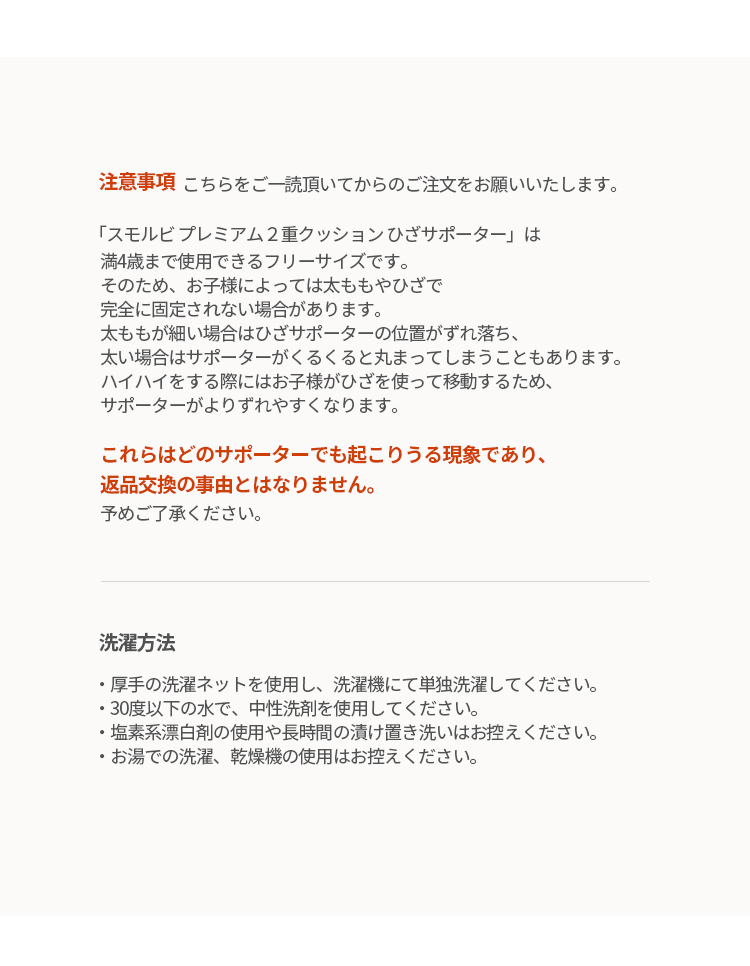 注意事項 こちらをご一読頂いてからのご注文をお願いいたします。

「スモルビ プレミアム２重クッション ひざサポーター」は
満4歳まで使用できるフリーサイズです。
そのため、お子様によっては太ももやひざで
完全に固定されない場合があります。
太ももが細い場合はひざサポーターの位置がずれ落ち、
太い場合はサポーターがくるくると丸まってしまうこともあります。
ハイハイをする際にはお子様がひざを使って移動するため、
サポーターがよりずれやすくなります。

これらはどのサポーターでも起こりうる現象であり、
返品交換の事由とはなりません。
予めご了承ください。

洗濯方法

・厚手の洗濯ネットを使用し、洗濯機にて単独洗濯してください。
・30度以下の水で、中性洗剤を使用してください。
・塩素系漂白剤の使用や長時間の漬け置き洗いはお控えください。
・お湯での洗濯、乾燥機の使用はお控えください。